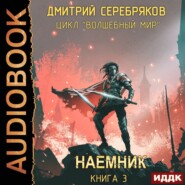 AUDIOBOOK

ДМИТРИЙ СЕРЕБРЯКОВ

ЦИКЛ "ВОЛШЕБНЫЙ МИР"

НАЕМНИК

КНИГА 3

ИДДК